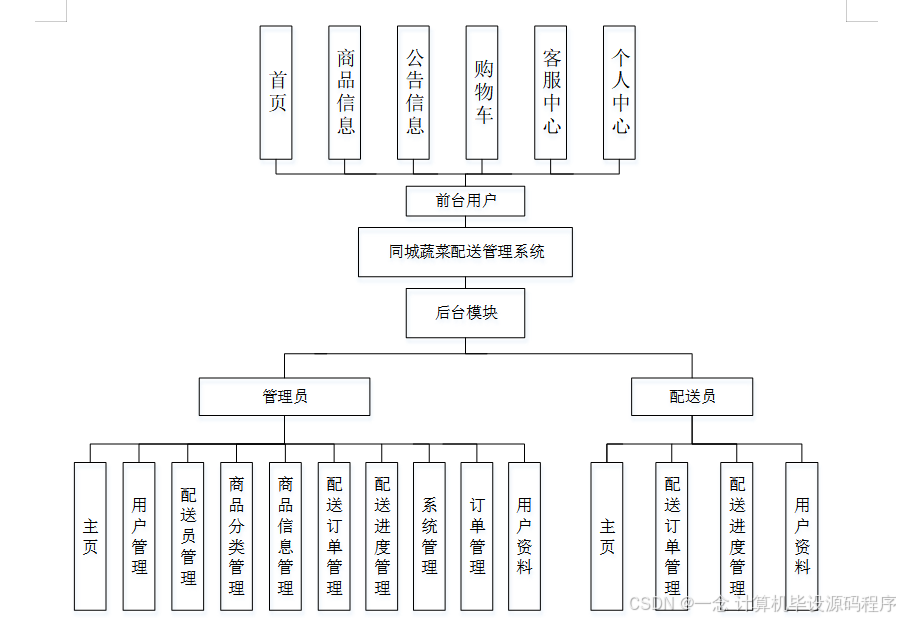 首页

商品信息

公告信息

购物车

客服中心

个人中心

前台用户

同城蔬菜配送管理系统

后台模块

管理员

配送员

主页

用户管理

配送员管理

商品分类管理

商品信息管理

配送订单管理

配送进度管理

系统管理

订单管理

用户资料

主页

配送订单管理

配送进度管理

用户资料

CSDN @一念 计算机毕设源码程序